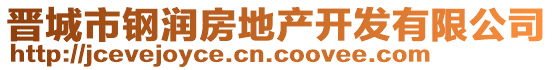 晋城市钢润房地产开发有限公司
http://jcevejoyce.cn.coovee.com